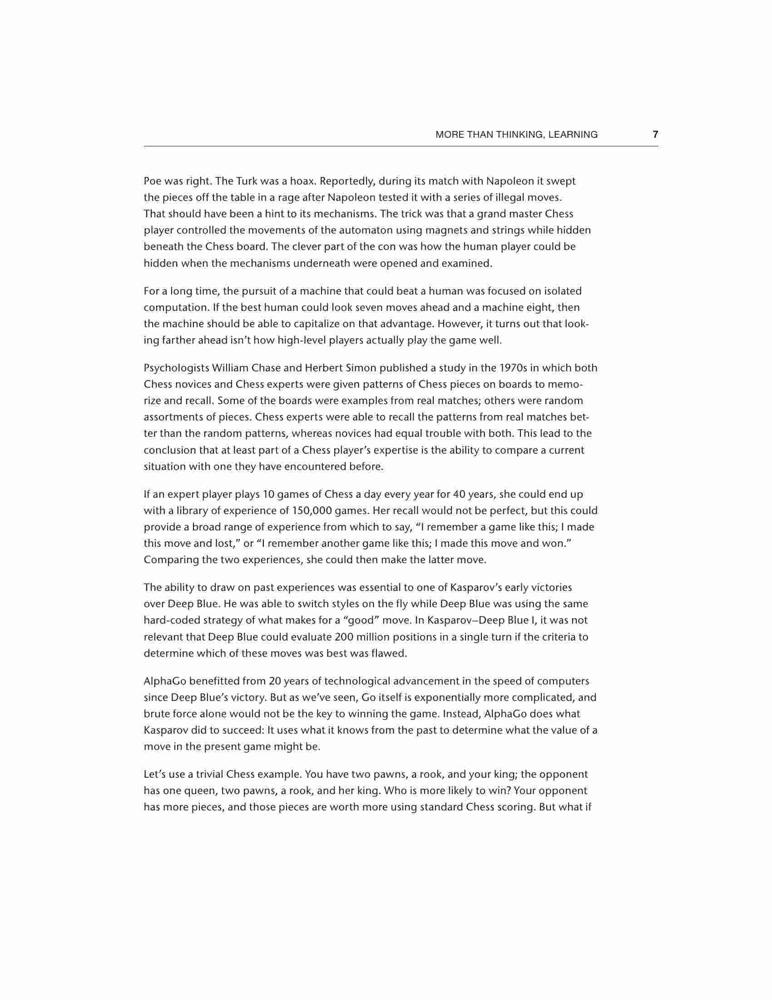 MORE THAN THINKING, LEARNING 7

Poe was right. The Turk was a hoax. Reportedly, during its match with Napoleon it swept the pieces off the table in a rage after Napoleon tested it with a series of illegal moves. That should have been a hint to its mechanisms. The trick was that a grand master Chess player controlled the movements of the automaton using magnets and strings while hidden beneath the Chess board. The clever part of the con was how the human player could be hidden when the mechanisms underneath were opened and examined.

For a long time, the pursuit of a machine that could beat a human was focused on isolated computation. If the best human could look seven moves ahead and a machine eight, then the machine should be able to capitalize on that advantage. However, it turns out that looking farther ahead isn't how high-level players actually play the game well.

Psychologists William Chase and Herbert Simon published a study in the 1970s in which both Chess novices and Chess experts were given patterns of Chess pieces on boards to memorize and recall. Some of the boards were examples from real matches; others were random assortments of pieces. Chess experts were able to recall the patterns from real matches better than the random patterns, whereas novices had equal trouble with both. This lead to the conclusion that at least part of a Chess player's expertise is the ability to compare a current situation with one they have encountered before.

If an expert player plays 10 games of Chess a day every year for 40 years, she could end up with a library of experience of 150,000 games. Her recall would not be perfect, but this could provide a broad range of experience from which to say, "I remember a game like this; I made this move and lost," or "I remember another game like this; I made this move and won." Comparing the two experiences, she could then make the latter move.

The ability to draw on past experiences was essential to one of Kasparov's early victories over Deep Blue. He was able to switch styles on the fly while Deep Blue was using the same hard-coded strategy of what makes for a "good" move. In Kasparov–Deep Blue I, it was not relevant that Deep Blue could evaluate 200 million positions in a single turn if the criteria to determine which of these moves was best was flawed.

AlphaGo benefitted from 20 years of technological advancement in the speed of computers since Deep Blue's victory. But as we've seen, Go itself is exponentially more complicated, and brute force alone would not be the key to winning the game. Instead, AlphaGo does what Kasparov did to succeed: It uses what it knows from the past to determine what the value of a move in the present game might be.

Let's use a trivial Chess example. You have two pawns, a rook, and your king; the opponent has one queen, two pawns, a rook, and her king. Who is more likely to win? Your opponent has more pieces, and those pieces are worth more using standard Chess scoring. But what if